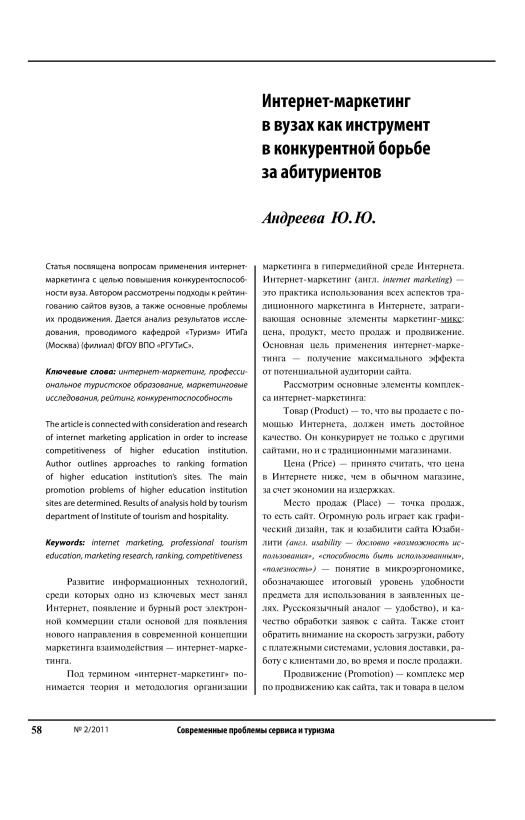 Интернет-маркетинг в вузах как инструмент в конкурентной борьбе за абитуриентов

Андреева Ю.Ю.

Статья посвящена вопросам применения интернет-маркетинга с целью повышения конкурентоспособности вуза. Автором рассмотрены подходы к рейтингованию сайтов вузов, а также основные проблемы их продвижения. Дается анализ результатов исследования, проводимого кафедрой «Туризм» ИТиГа (Москва) (филиал) ФГОУ ВПО «РГУТиС».

Ключевые слова: интернет-маркетинг, профессиональное туристское образование, маркетинговые исследования, рейтинг, конкурентоспособность

The article is connected with consideration and research of internet marketing application in order to increase competitiveness of higher education institution. Author outlines approaches to ranking formation of higher education institution's sites. The main promotion problems of higher education institution sites are determined. Results of analysis hold by tourism department of Institute of tourism and hospitality.

Keywords: internet marketing, professional tourism education, marketing research, ranking, competitiveness

Развитие информационных технологий, среди которых одно из ключевых мест занял Интернет, появление и бурный рост электронной коммерции стали основой для появления нового направления в современной концепции маркетинга взаимодействия — интернет-маркетинга.

Под термином «интернет-маркетинг» понимается теория и методология организации маркетинга в гипермедийной среде Интернета. Интернет-маркетинг (англ. internet marketing) — это практика использования всех аспектов традиционного маркетинга в Интернете, затрагивающая основные элементы маркетинг-микс: цена, продукт, место продаж и продвижение. Основная цель применения интернет-маркетинга — получение максимального эффекта от потенциальной аудитории сайта.

Рассмотрим основные элементы комплекса интернет-маркетинга:

Товар (Product) — то, что вы продаете с помощью Интернета, должен иметь достойное качество. Он конкурирует не только с другими сайтами, но и с традиционными магазинами.

Цена (Price) — принято считать, что цена в Интернете ниже, чем в обычном магазине, за счет экономии на издержках.

Место продаж (Place) — точка продаж, то есть сайт. Огромную роль играет как графический дизайн, так и юзабилити сайта Юзабилити (англ. usability — дословно «возможность использования», «способность быть использованным», «полезность») — понятие в микроэргономике, обозначающее итоговый уровень удобности предмета для использования в заявленных целях. Русскоязычный аналог — удобство), и качество обработки заявок с сайта. Также стоит обратить внимание на скорость загрузки, работу с платежными системами, условия доставки, работу с клиентами до, во время и после продажи.

Продвижение (Promotion) — комплекс мер по продвижению как сайта, так и товара в целом

58 № 2/2011 Современные проблемы сервиса и туризма